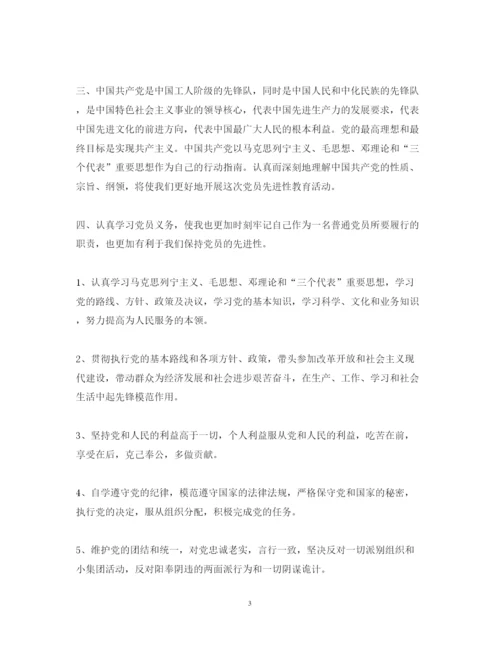 三、中国共产党是中国工人阶级的先锋队，同时是中国人民和中化民族的先锋队，是中国特色社会主义事业的领导核心，代表中国先进生产力的发展要求，代表中国先进文化的前进方向，代表中国最广大人民的根本利益。党的最高理想和最终目标是实现共产主义。中国共产党以马克思列宁主义、毛思想、邓理论和“三个代表”重要思想作为自己的行动指南。认真而深刻地理解中国共产党的性质、宗旨、纲领，将使我们更好地开展这次党员先进性教育活动。

四、认真学习党员义务，使我也更加时刻牢记自己作为一名普通党员所要履行的职责，也更加有利于我们保持党员的先进性。

1、认真学习马克思列宁主义、毛思想、邓理论和“三个代表”重要思想，学习党的路线、方针、政策及决议，学习党的基本知识，学习科学、文化和业务知识，努力提高为人民服务的本领。

2、贯彻执行党的基本路线和各项方针、政策，带头参加改革开放和社会主义现代建设，带动群众为经济发展和社会进步艰苦奋斗，在生产、工作、学习和社会生活中起先锋模范作用。

3、坚持党和人民的利益高于一切，个人利益服从党和人民的利益，吃苦在前，享受在后，克己奉公，多做贡献。

4、自学遵守党的纪律，模范遵守国家的法律法规，严格保守党和国家的秘密，执行党的决定，服从组织分配，积极完成党的任务。

5、维护党的团结和统一，对党忠诚老实，言行一致，坚决反对一切派别组织和小集团活动，反对阳奉阴违的两面派行为和一切阴谋诡计。

3